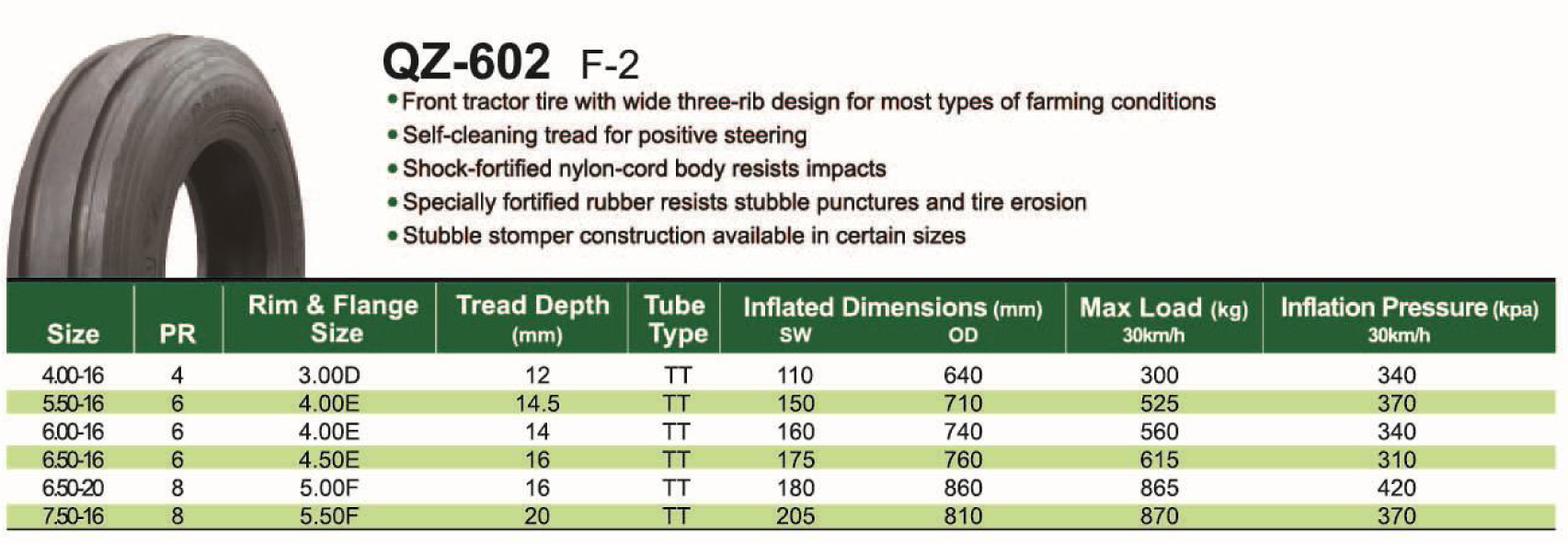 QZ-602 F-2

• Front tractor tire with wide three-rib design for most types of farming conditions
• Self-cleaning tread for positive steering
• Shock-fortified nylon-cord body resists impacts
• Specially fortified rubber resists stubble punctures and tire erosion
• Stubble stomper construction available in certain sizes

| Size | PR | Rim & Flange Size | Tread Depth (mm) | Tube Type | Inflated Dimensions (mm) SW | OD | Max Load (kg) 30km/h | Inflation Pressure (kpa) 30km/h |
|---|---|---|---|---|---|---|---|---|
| 4.00-16 | 4 | 3.00D | 12 | TT | 110 | 640 | 300 | 340 |
| 5.50-16 | 6 | 4.00E | 14.5 | TT | 150 | 710 | 525 | 370 |
| 6.00-16 | 6 | 4.00E | 14 | TT | 160 | 740 | 560 | 340 |
| 6.50-16 | 6 | 4.50E | 16 | TT | 175 | 760 | 615 | 310 |
| 6.50-20 | 8 | 5.00F | 16 | TT | 180 | 860 | 865 | 420 |
| 7.50-16 | 8 | 5.50F | 20 | TT | 205 | 810 | 870 | 370 |